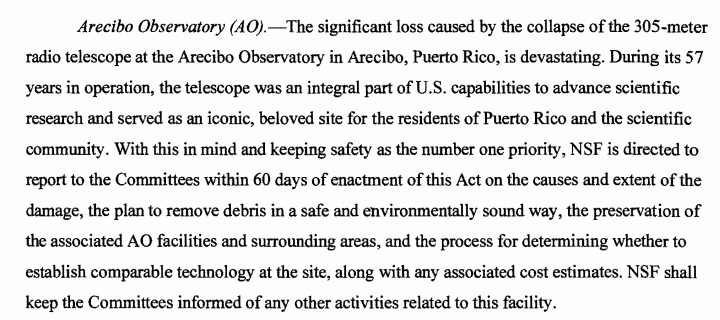 Arecibo Observatory (AO).—The significant loss caused by the collapse of the 305-meter radio telescope at the Arecibo Observatory in Arecibo, Puerto Rico, is devastating. During its 57 years in operation, the telescope was an integral part of U.S. capabilities to advance scientific research and served as an iconic, beloved site for the residents of Puerto Rico and the scientific community. With this in mind and keeping safety as the number one priority, NSF is directed to report to the Committees within 60 days of enactment of this Act on the causes and extent of the damage, the plan to remove debris in a safe and environmentally sound way, the preservation of the associated AO facilities and surrounding areas, and the process for determining whether to establish comparable technology at the site, along with any associated cost estimates. NSF shall keep the Committees informed of any other activities related to this facility.